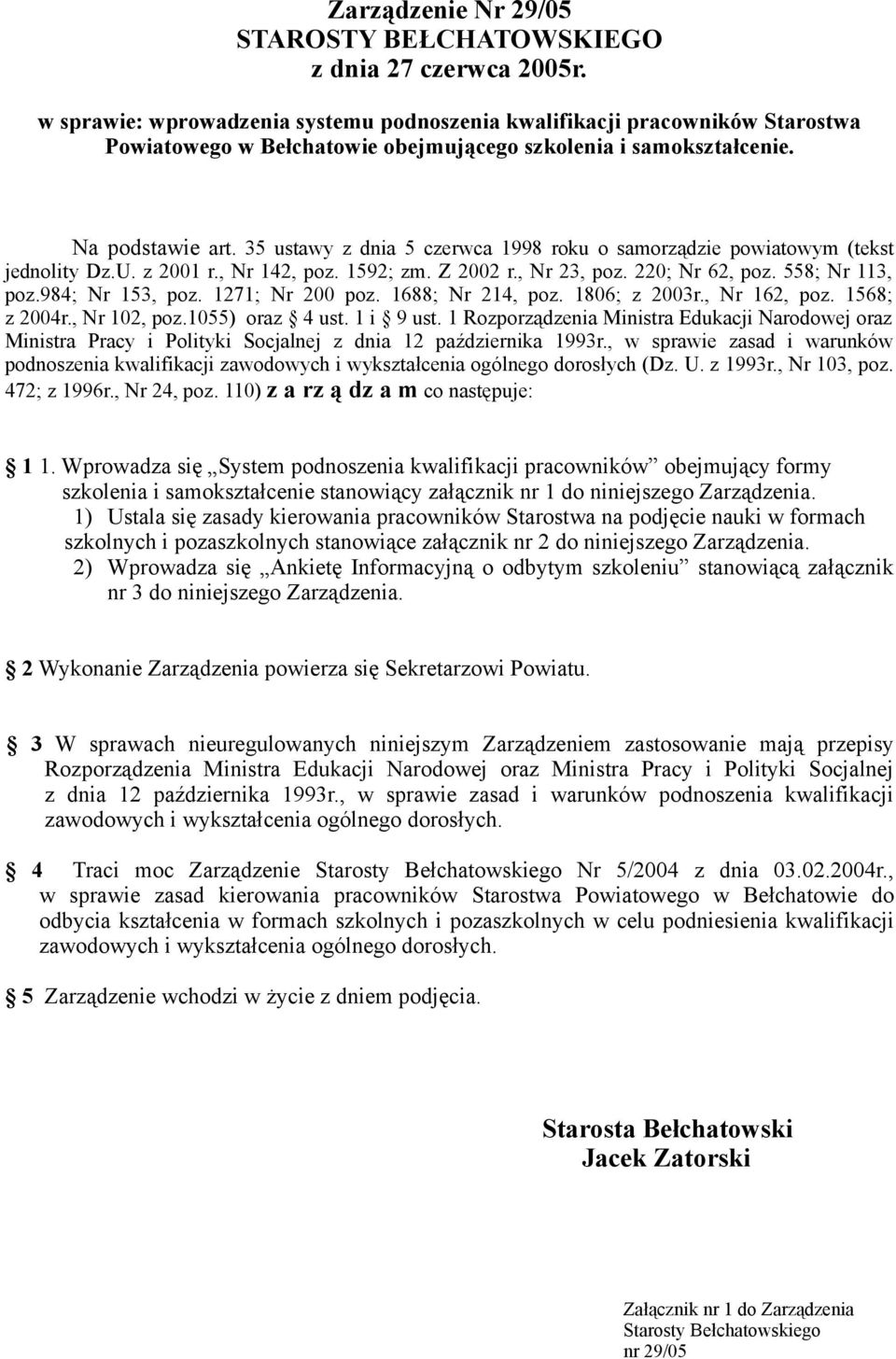 Zarządzenie Nr 29/05
STAROSTY BEŁCHATOWSKIEGO
z dnia 27 czerwca 2005r.

w sprawie: wprowadzenia systemu podnoszenia kwalifikacji pracowników Starostwa Powiatowego w Bełchatowie obejmującego szkolenia i samokształcenie.

Na podstawie art. 35 ustawy z dnia 5 czerwca 1998 roku o samorządzie powiatowym (tekst jednolity Dz.U. z 2001 r., Nr 142, poz. 1592; zm. Z 2002 r., Nr 23, poz. 220; Nr 62, poz. 558; Nr 113, poz.984; Nr 153, poz. 1271; Nr 200 poz. 1688; Nr 214, poz. 1806; z 2003r., Nr 162, poz. 1568; z 2004r., Nr 102, poz.1055) oraz 4 ust. 1 i 9 ust. 1 Rozporządzenia Ministra Edukacji Narodowej oraz Ministra Pracy i Polityki Socjalnej z dnia 12 października 1993r., w sprawie zasad i warunków podnoszenia kwalifikacji zawodowych i wykształcenia ogólnego dorosłych (Dz. U. z 1993r., Nr 103, poz. 472; z 1996r., Nr 24, poz. 110) z a rz ą dz a m co następuje:

1 1. Wprowadza się „System podnoszenia kwalifikacji pracowników” obejmujący formy szkolenia i samokształcenie stanowiący załącznik nr 1 do niniejszego Zarządzenia.
1) Ustala się zasady kierowania pracowników Starostwa na podjęcie nauki w formach szkolnych i pozaszkolnych stanowiące załącznik nr 2 do niniejszego Zarządzenia.
2) Wprowadza się „Ankietę Informacyjną o odbytym szkoleniu” stanowiącą załącznik nr 3 do niniejszego Zarządzenia.

2 Wykonanie Zarządzenia powierza się Sekretarzowi Powiatu.

3 W sprawach nieuregulowanych niniejszym Zarządzeniem zastosowanie mają przepisy Rozporządzenia Ministra Edukacji Narodowej oraz Ministra Pracy i Polityki Socjalnej z dnia 12 października 1993r., w sprawie zasad i warunków podnoszenia kwalifikacji zawodowych i wykształcenia ogólnego dorosłych.

4 Traci moc Zarządzenie Starosty Bełchatowskiego Nr 5/2004 z dnia 03.02.2004r., w sprawie zasad kierowania pracowników Starostwa Powiatowego w Bełchatowie do odbycia kształcenia w formach szkolnych i pozaszkolnych w celu podniesienia kwalifikacji zawodowych i wykształcenia ogólnego dorosłych.

5 Zarządzenie wchodzi w życie z dniem podjęcia.

Starosta Bełchatowski
Jacek Zatorski

Załącznik nr 1 do Zarządzenia
Starosty Bełchatowskiego
nr 29/05